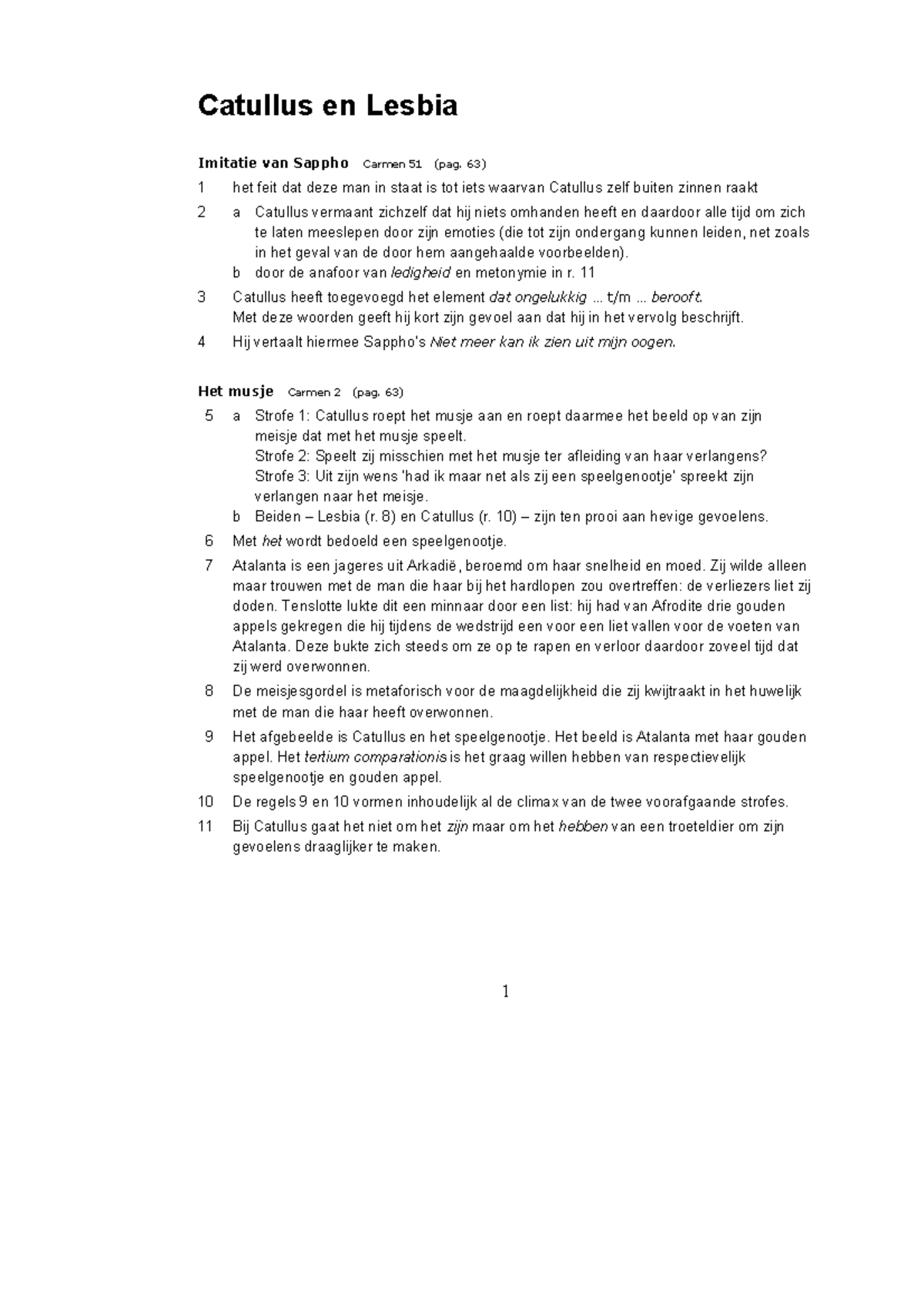 Catullus en Lesbia

Imitatie van Sappho Carmen 51 (pag. 63)

1 het feit dat deze man in staat is tot iets waarvan Catullus zelf buiten zinnen raakt

2 a Catullus vermaant zichzelf dat hij niets omhanden heeft en daardoor alle tijd om zich te laten meeslepen door zijn emoties (die tot zijn ondergang kunnen leiden, net zoals in het geval van de door hem aangehaalde voorbeelden).
b door de anafoor van ledigheid en metonymie in r. 11

3 Catullus heeft toegevoegd het element dat ongelukkig ... t/m ... berooft.
Met deze woorden geeft hij kort zijn gevoel aan dat hij in het vervolg beschrijft.

4 Hij vertaalt hiermee Sappho's Niet meer kan ik zien uit mijn oogen.

Het musje Carmen 2 (pag. 63)

5 a Strofe 1: Catullus roept het musje aan en roept daarmee het beeld op van zijn meisje dat met het musje speelt.
Strofe 2: Speelt zij misschien met het musje ter afleiding van haar verlangens?
Strofe 3: Uit zijn wens 'had ik maar net als zij een speelgenootje' spreekt zijn verlangen naar het meisje.
b Beiden – Lesbia (r. 8) en Catullus (r. 10) – zijn ten prooi aan hevige gevoelens.

6 Met het wordt bedoeld een speelgenootje.

7 Atalanta is een jageres uit Arkadië, beroemd om haar snelheid en moed. Zij wilde alleen maar trouwen met de man die haar bij het hardlopen zou overtreffen: de verliezers liet zij doden. Tenslotte lukte dit een minnaar door een list: hij had van Afrodite drie gouden appels gekregen die hij tijdens de wedstrijd een voor een liet vallen voor de voeten van Atalanta. Deze bukte zich steeds om ze op te rapen en verloor daardoor zoveel tijd dat zij werd overwonnen.

8 De meisjesgordel is metaforisch voor de maagdelijkheid die zij kwijtraakt in het huwelijk met de man die haar heeft overwonnen.

9 Het afgebeelde is Catullus en het speelgenootje. Het beeld is Atalanta met haar gouden appel. Het tertium comparationis is het graag willen hebben van respectievelijk speelgenootje en gouden appel.

10 De regels 9 en 10 vormen inhoudelijk al de climax van de twee voorafgaande strofes.

11 Bij Catullus gaat het niet om het zijn maar om het hebben van een troeteldier om zijn gevoelens draaglijker te maken.

1